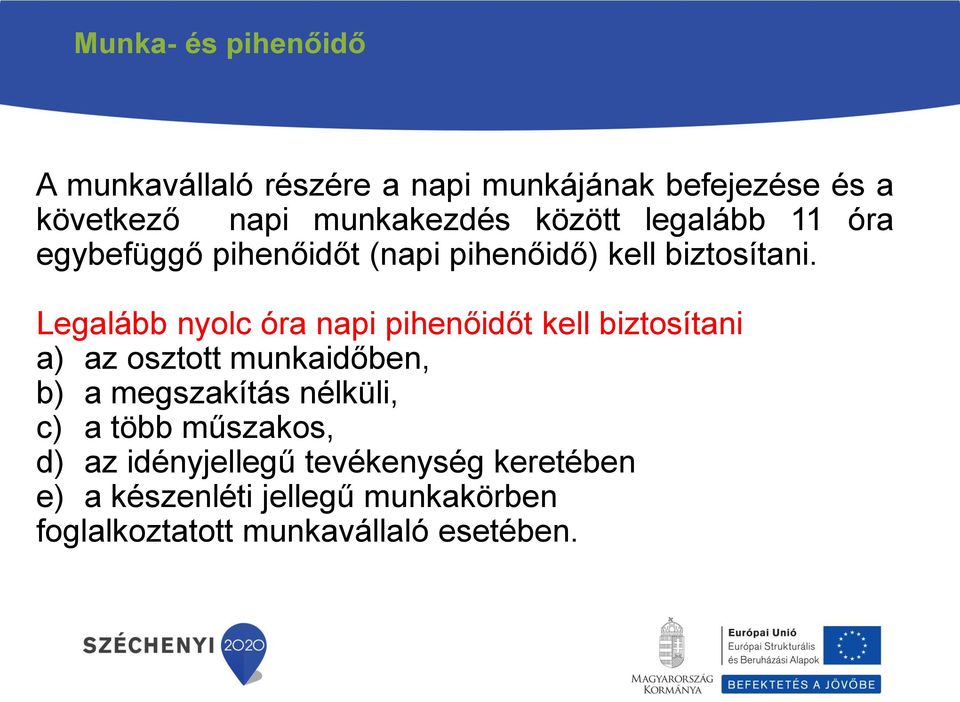 Munka- és pihenőidő

A munkavállaló részére a napi munkájának befejezése és a következő napi munkakezdés között legalább 11 óra egybefüggő pihenőidőt (napi pihenőidő) kell biztosítani.

Legalább nyolc óra napi pihenőidőt kell biztosítani
a) az osztott munkaidőben,
b) a megszakítás nélküli,
c) a több műszakos,
d) az idényjellegű tevékenység keretében
e) a készenléti jellegű munkakörben
foglalkoztatott munkavállaló esetében.

SZÉCHENYI 2020

MAGYARORSZÁG KORMÁNYA

Európai Unió
Európai Strukturális és Beruházási Alapok

BEFEKTETÉS A JÖVŐBE